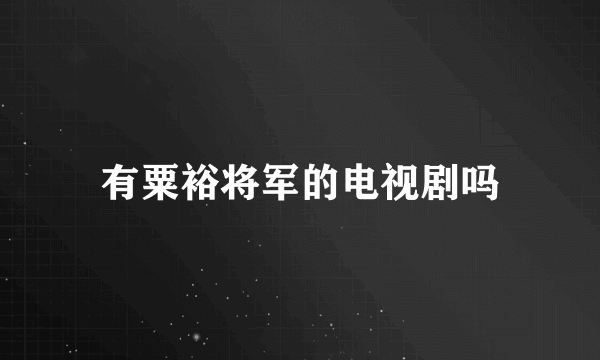 有粟裕将军的电视剧吗